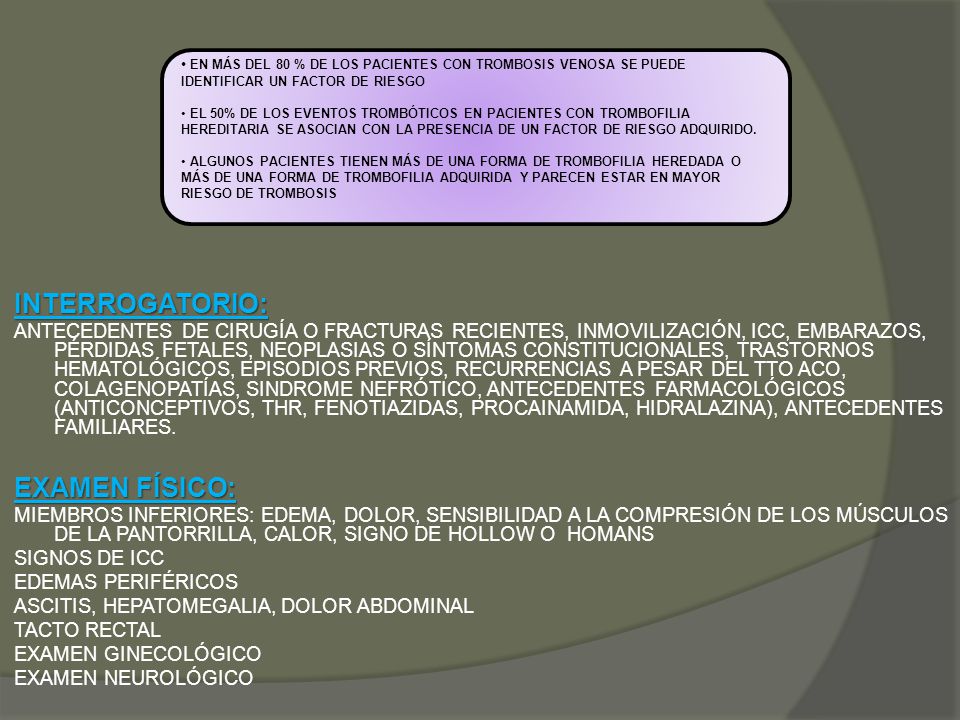 • EN MÁS DEL 80 % DE LOS PACIENTES CON TROMBOSIS VENOSA SE PUEDE IDENTIFICAR UN FACTOR DE RIESGO

• EL 50% DE LOS EVENTOS TROMBÓTICOS EN PACIENTES CON TROMBOFILIA HEREDITARIA SE ASOCIAN CON LA PRESENCIA DE UN FACTOR DE RIESGO ADQUIRIDO.

• ALGUNOS PACIENTES TIENEN MÁS DE UNA FORMA DE TROMBOFILIA HEREDADA O MÁS DE UNA FORMA DE TROMBOFILIA ADQUIRIDA Y PARECEN ESTAR EN MAYOR RIESGO DE TROMBOSIS

INTERROGATORIO:

ANTECEDENTES DE CIRUGÍA O FRACTURAS RECIENTES, INMOVILIZACIÓN, ICC, EMBARAZOS, PÉRDIDAS FETALES, NEOPLASIAS O SÍNTOMAS CONSTITUCIONALES, TRASTORNOS HEMATOLÓGICOS, EPISODIOS PREVIOS, RECURRENCIAS A PESAR DEL TTO ACO, COLAGENOPATÍAS, SINDROME NEFRÓTICO, ANTECEDENTES FARMACOLÓGICOS (ANTICONCEPTIVOS, THR, FENOTIAZIDAS, PROCAINAMIDA, HIDRALAZINA), ANTECEDENTES FAMILIARES.

EXAMEN FÍSICO:

MIEMBROS INFERIORES: EDEMA, DOLOR, SENSIBILIDAD A LA COMPRESIÓN DE LOS MÚSCULOS DE LA PANTORRILLA, CALOR, SIGNO DE HOLLOW O HOMANS

SIGNOS DE ICC

EDEMAS PERIFÉRICOS

ASCITIS, HEPATOMEGALIA, DOLOR ABDOMINAL

TACTO RECTAL

EXAMEN GINECOLÓGICO

EXAMEN NEUROLÓGICO